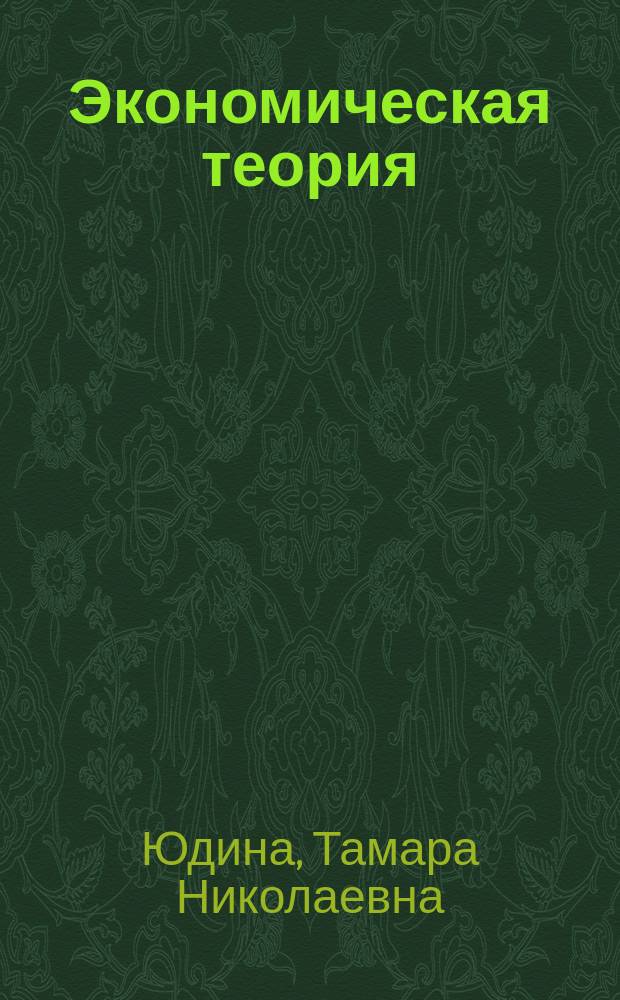 Экономическая теория

Юдина, Тамара Николаевна